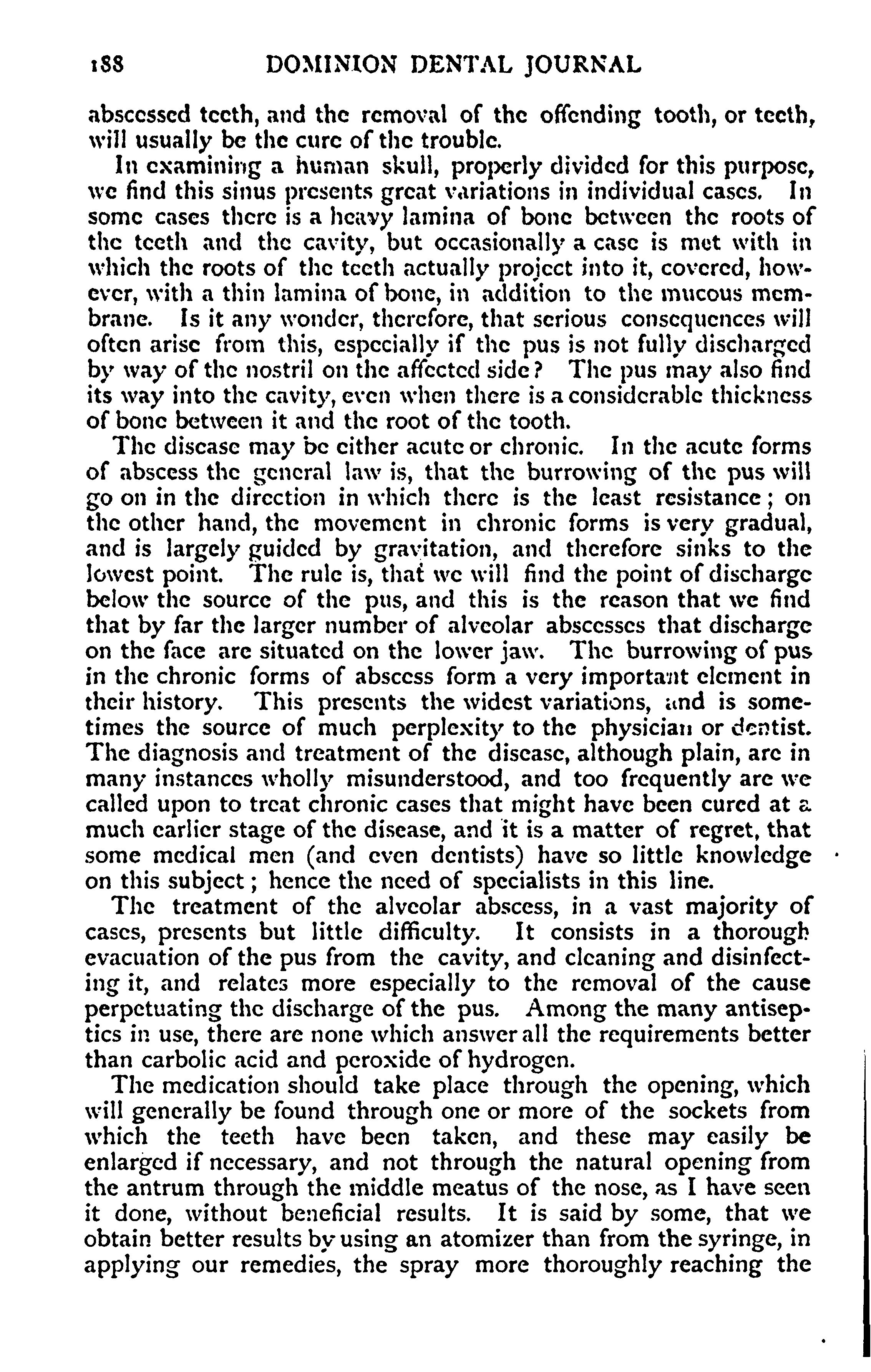 188 DOMINION DENTAL JOURNAL

abscessed teeth, and the removal of the offending tooth, or teeth, will usually be the cure of the trouble.

In examining a human skull, properly divided for this purpose, we find this sinus presents great variations in individual cases. In some cases there is a heavy lamina of bone between the roots of the teeth and the cavity, but occasionally a case is met with in which the roots of the teeth actually project into it, covered, however, with a thin lamina of bone, in addition to the mucous membrane. Is it any wonder, therefore, that serious consequences will often arise from this, especially if the pus is not fully discharged by way of the nostril on the affected side? The pus may also find its way into the cavity, even when there is a considerable thickness of bone between it and the root of the tooth.

The disease may be either acute or chronic. In the acute forms of abscess the general law is, that the burrowing of the pus will go on in the direction in which there is the least resistance; on the other hand, the movement in chronic forms is very gradual, and is largely guided by gravitation, and therefore sinks to the lowest point. The rule is, that we will find the point of discharge below the source of the pus, and this is the reason that we find that by far the larger number of alveolar abscesses that discharge on the face are situated on the lower jaw. The burrowing of pus in the chronic forms of abscess form a very important element in their history. This presents the widest variations, and is sometimes the source of much perplexity to the physician or dentist. The diagnosis and treatment of the disease, although plain, are in many instances wholly misunderstood, and too frequently are we called upon to treat chronic cases that might have been cured at a much earlier stage of the disease, and it is a matter of regret, that some medical men (and even dentists) have so little knowledge on this subject; hence the need of specialists in this line.

The treatment of the alveolar abscess, in a vast majority of cases, presents but little difficulty. It consists in a thorough evacuation of the pus from the cavity, and cleaning and disinfecting it, and relates more especially to the removal of the cause perpetuating the discharge of the pus. Among the many antiseptics in use, there are none which answer all the requirements better than carbolic acid and peroxide of hydrogen.

The medication should take place through the opening, which will generally be found through one or more of the sockets from which the teeth have been taken, and these may easily be enlarged if necessary, and not through the natural opening from the antrum through the middle meatus of the nose, as I have seen it done, without beneficial results. It is said by some, that we obtain better results by using an atomizer than from the syringe, in applying our remedies, the spray more thoroughly reaching the